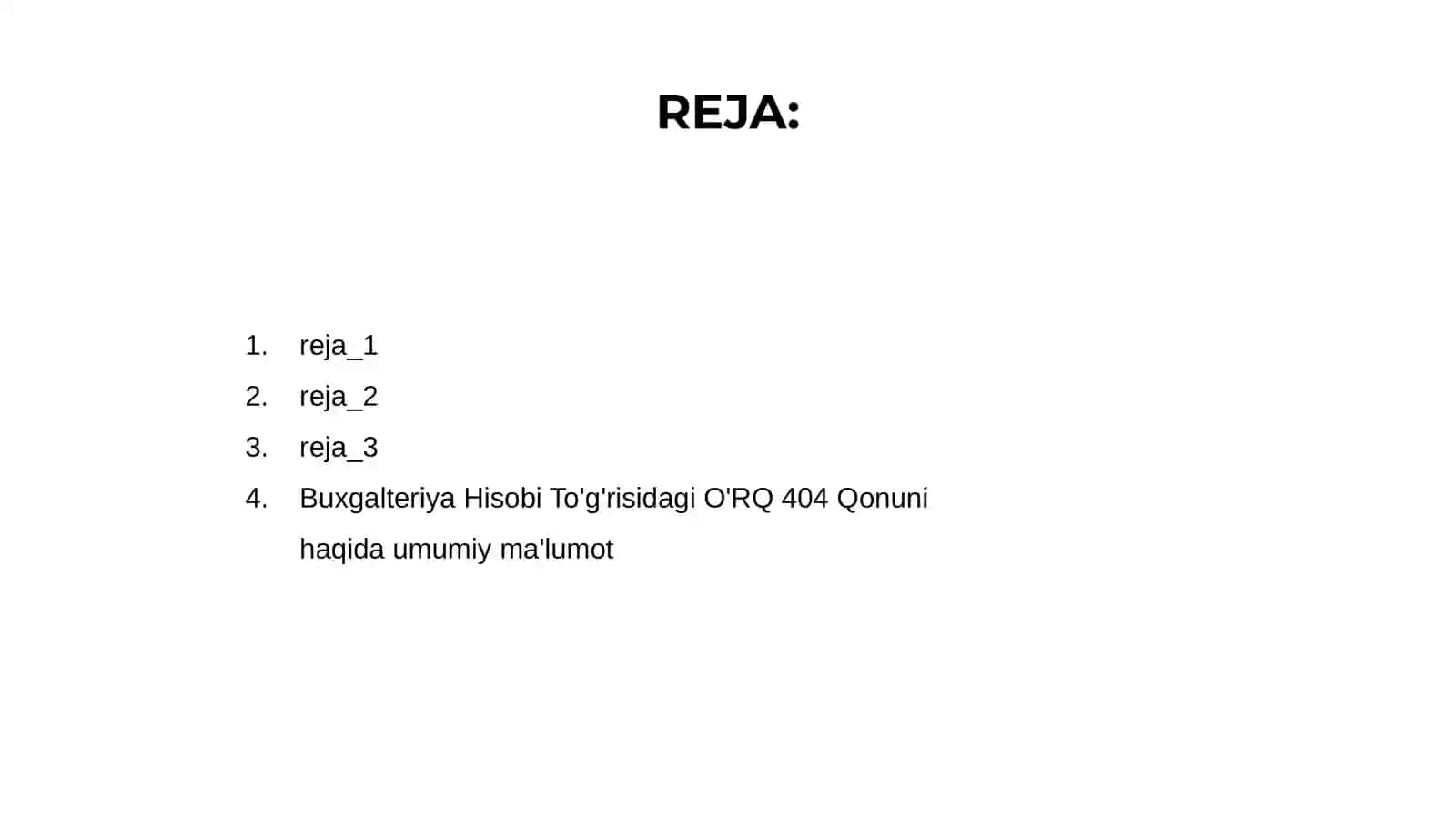 REJA:

1. reja_1
2. reja_2
3. reja_3
4. Buxgalteriya Hisobi To'g'risidagi O'RQ 404 Qonuni haqida umumiy ma'lumot